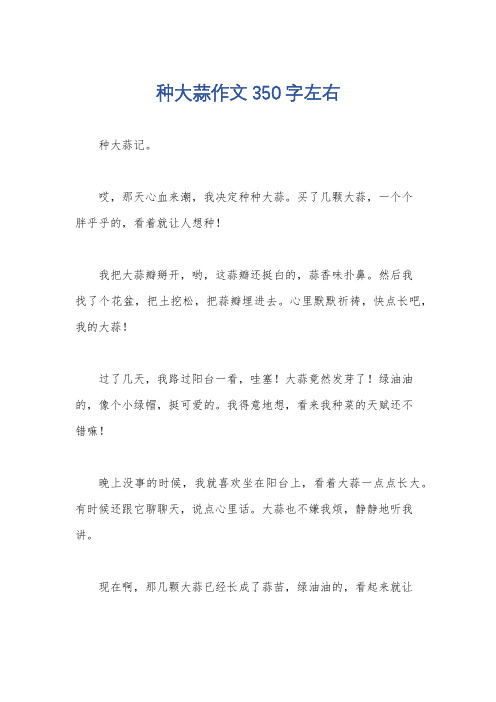 种大蒜作文350字左右

种大蒜记。

哎，那天心血来潮，我决定种种大蒜。买了几颗大蒜，一个个胖乎乎的，看着就让人想种！

我把大蒜瓣掰开，哟，这蒜瓣还挺白的，蒜香味扑鼻。然后我找了个花盆，把土挖松，把蒜瓣埋进去。心里默默祈祷，快点长吧，我的大蒜！

过了几天，我路过阳台一看，哇塞！大蒜竟然发芽了！绿油油的，像个小绿帽，挺可爱的。我得意地想，看来我种菜的天赋还不错嘛！

晚上没事的时候，我就喜欢坐在阳台上，看着大蒜一点点长大。有时候还跟它聊聊天，说点心里话。大蒜也不嫌我烦，静静地听我讲。

现在啊，那几颗大蒜已经长成了蒜苗，绿油油的，看起来就让